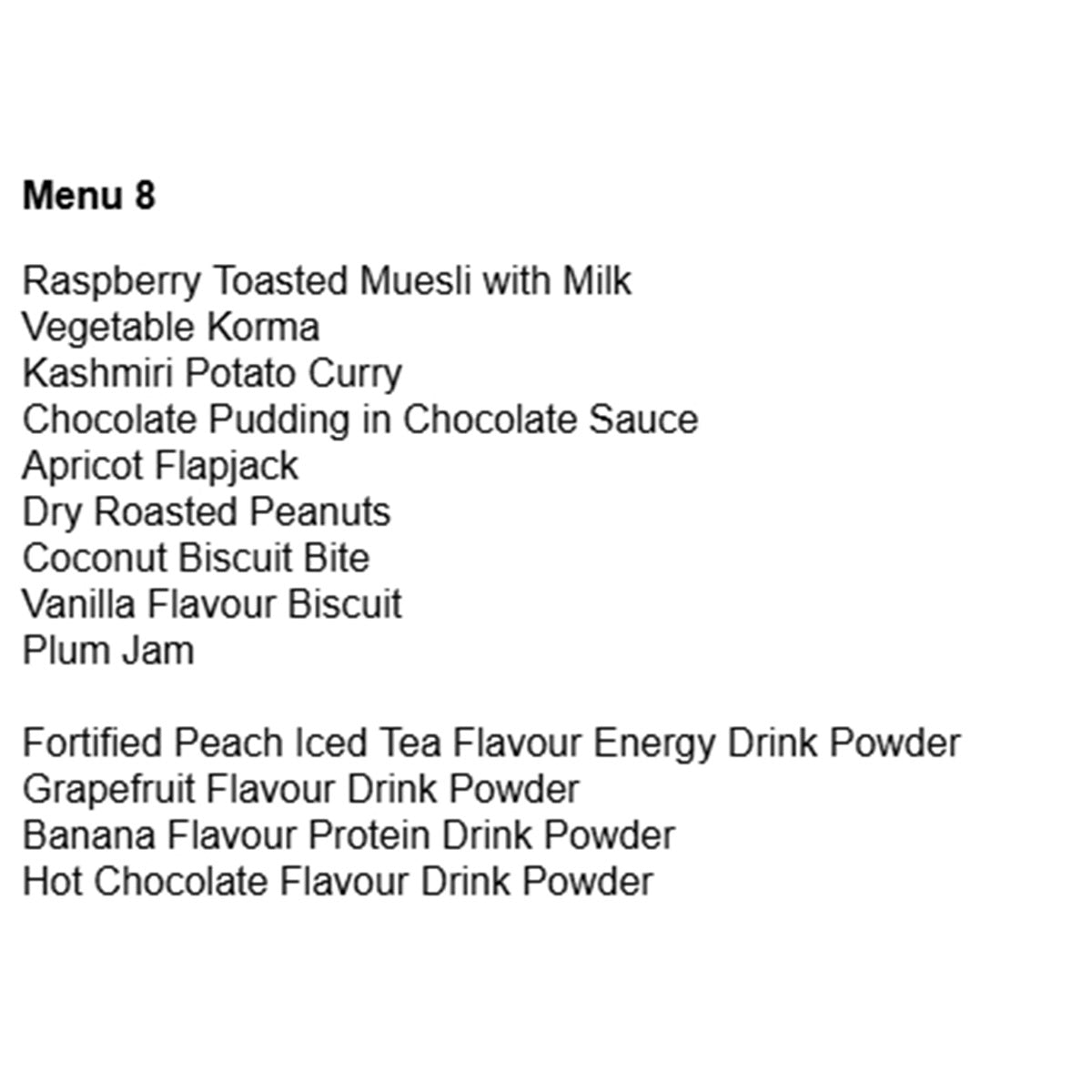 Menu 8

Raspberry Toasted Muesli with Milk
Vegetable Korma
Kashmiri Potato Curry
Chocolate Pudding in Chocolate Sauce
Apricot Flapjack
Dry Roasted Peanuts
Coconut Biscuit Bite
Vanilla Flavour Biscuit
Plum Jam

Fortified Peach Iced Tea Flavour Energy Drink Powder
Grapefruit Flavour Drink Powder
Banana Flavour Protein Drink Powder
Hot Chocolate Flavour Drink Powder